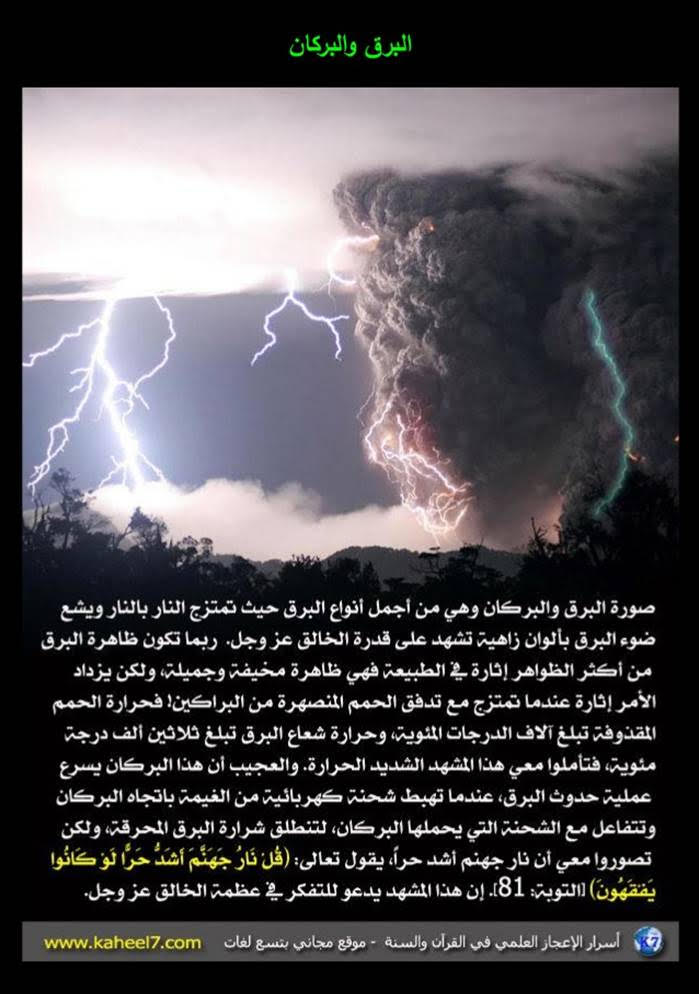 البرق والبركان

صورة البرق والبركان وهي من أجمل أنواع البرق حيث تمتزج النار بالنار ويشع ضوء البرق بألوان زاهية تشهد على قدرة الخالق عز وجل. ربما تكون ظاهرة البرق من أكثر الظواهر إثارة في الطبيعة فهي ظاهرة مخيفة وجميلة، ولكن يزداد الأمر إثارة عندما تمتزج مع تدفق الحمم المنصهرة من البراكين! فحرارة الحمم المقذوفة تبلغ آلاف الدرجات المئوية، وحرارة شعاع البرق تبلغ ثلاثين ألف درجة مئوية، فتأملوا معي هذا المشهد الشديد الحرارة. والعجيب أن هذا البركان يسرع عملية حدوث البرق، عندما تهبط شحنة كهربائية من الغيمة باتجاه البركان وتتفاعل مع الشحنة التي يحملها البركان، لتنطلق شرارة البرق المحرقة، ولكن تصوروا معي أن نار جهنم أشد حراً، يقول تعالى: (قُلْ نَارُ جَهَنَّمَ أَشَدُّ حَرًّا لَوْ كَانُوا يَفْقَهُونَ) [التوبة: 81]. إن هذا المشهد يدعو للتفكر في عظمة الخالق عز وجل.

www.kaheel7.com أسرار الإعجاز العلمي في القرآن والسنة - موقع مجاني بتسع لغات